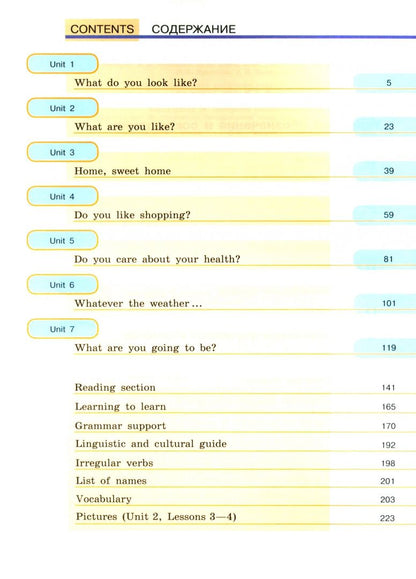 CONTENTS СОДЕРЖАНИЕ

Unit 1
What do you look like? 5

Unit 2
What are you like? 23

Unit 3
Home, sweet home 39

Unit 4
Do you like shopping? 59

Unit 5
Do you care about your health? 81

Unit 6
Whatever the weather... 101

Unit 7
What are you going to be? 119

Reading section 141
Learning to learn 165
Grammar support 170
Linguistic and cultural guide 192
Irregular verbs 198
List of names 201
Vocabulary 203
Pictures (Unit 2, Lessons 3—4) 223